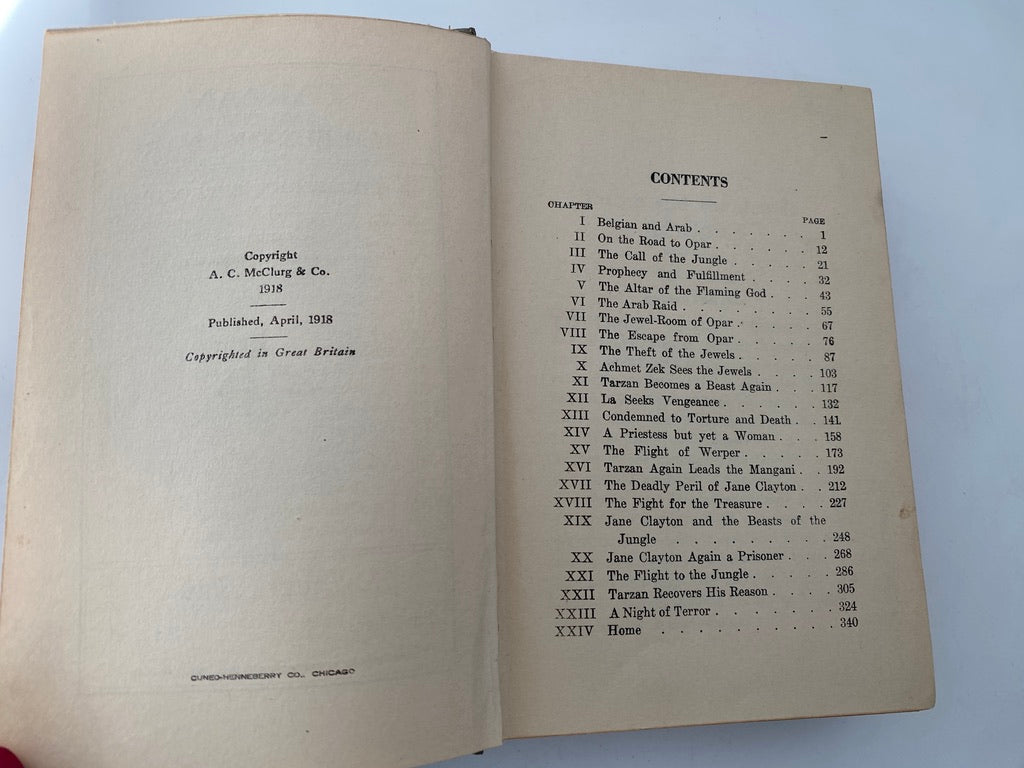 Copyright
A. C. McClurg & Co.
1918

Published, April, 1918

Copyrighted in Great Britain

CUNEO-HENNEBERRY CO., CHICAGO

CONTENTS

| CHAPTER | | PAGE |
|---|---|---|
| I | Belgian and Arab | 1 |
| II | On the Road to Opar | 12 |
| III | The Call of the Jungle | 21 |
| IV | Prophecy and Fulfillment | 32 |
| V | The Altar of the Flaming God | 43 |
| VI | The Arab Raid | 55 |
| VII | The Jewel-Room of Opar | 67 |
| VIII | The Escape from Opar | 76 |
| IX | The Theft of the Jewels | 87 |
| X | Achmet Zek Sees the Jewels | 103 |
| XI | Tarzan Becomes a Beast Again | 117 |
| XII | La Seeks Vengeance | 132 |
| XIII | Condemned to Torture and Death | 141 |
| XIV | A Priestess but yet a Woman | 158 |
| XV | The Flight of Werper | 173 |
| XVI | Tarzan Again Leads the Mangani | 192 |
| XVII | The Deadly Peril of Jane Clayton | 212 |
| XVIII | The Fight for the Treasure | 227 |
| XIX | Jane Clayton and the Beasts of the Jungle | 248 |
| XX | Jane Clayton Again a Prisoner | 268 |
| XXI | The Flight to the Jungle | 286 |
| XXII | Tarzan Recovers His Reason | 305 |
| XXIII | A Night of Terror | 324 |
| XXIV | Home | 340 |